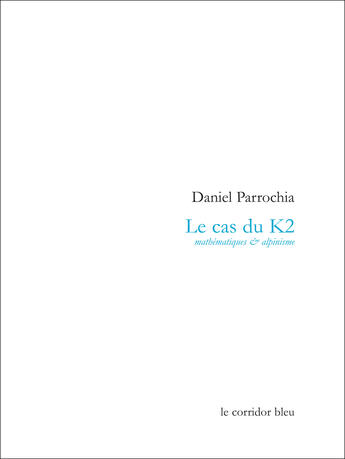 Daniel Parrochia

Le cas du K2

mathématiques & alpinisme

le corridor bleu